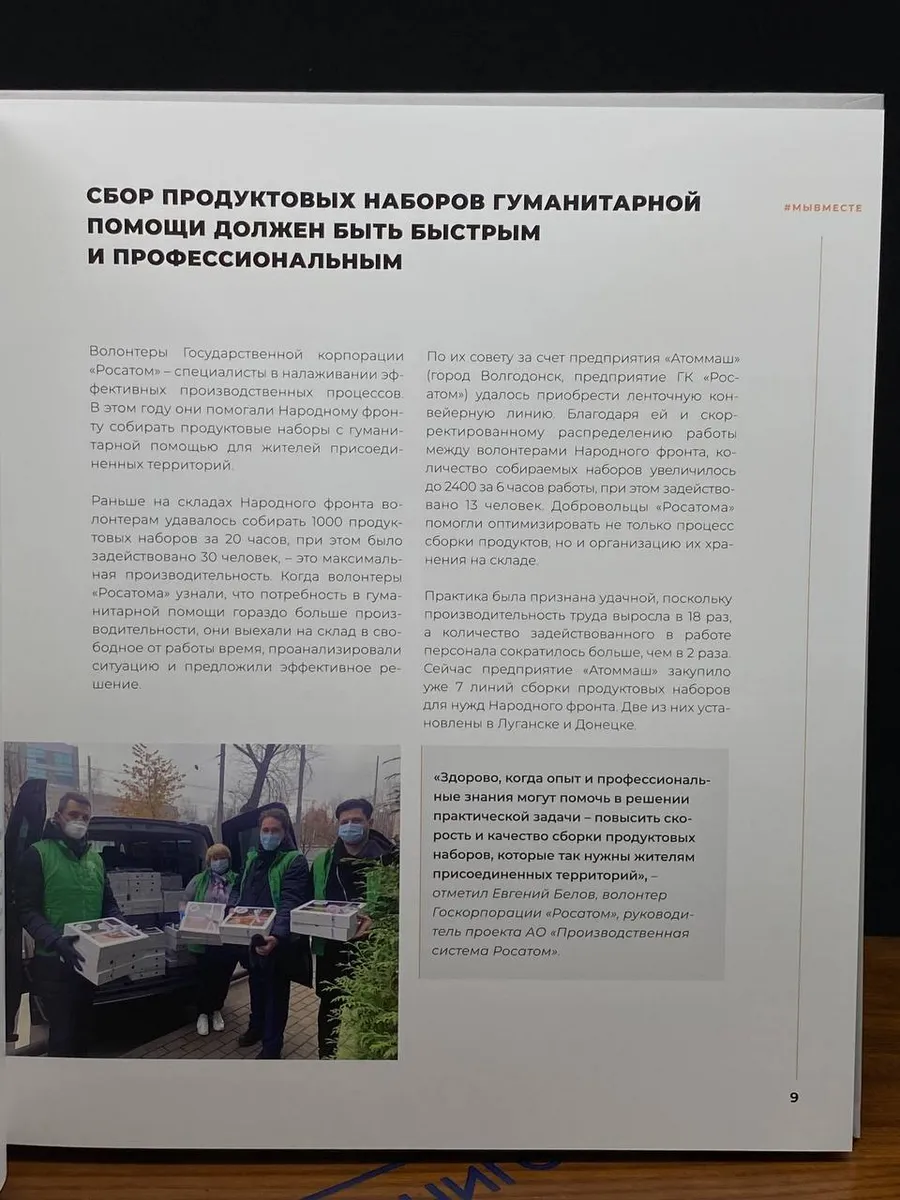 СБОР ПРОДУКТОВЫХ НАБОРОВ ГУМАНИТАРНОЙ ПОМОЩИ ДОЛЖЕН БЫТЬ БЫСТРЫМ И ПРОФЕССИОНАЛЬНЫМ

#МЫВМЕСТЕ

Волонтеры Государственной корпорации «Росатом» – специалисты в налаживании эффективных производственных процессов. В этом году они помогали Народному фронту собирать продуктовые наборы с гуманитарной помощью для жителей присоединенных территорий.

Раньше на складах Народного фронта волонтерам удавалось собирать 1000 продуктовых наборов за 20 часов, при этом было задействовано 30 человек, – это максимальная производительность. Когда волонтеры «Росатома» узнали, что потребность в гуманитарной помощи гораздо больше производительности, они выехали на склад в свободное от работы время, проанализировали ситуацию и предложили эффективное решение.

По их совету за счет предприятия «Атоммаш» (город Волгодонск, предприятие ГК «Росатом») удалось приобрести ленточную конвейерную линию. Благодаря ей и скорректированному распределению работы между волонтерами Народного фронта, количество собираемых наборов увеличилось до 2400 за 6 часов работы, при этом задействовано 13 человек. Добровольцы «Росатома» помогли оптимизировать не только процесс сборки продуктов, но и организацию их хранения на складе.

Практика была признана удачной, поскольку производительность труда выросла в 18 раз, а количество задействованного в работе персонала сократилось больше, чем в 2 раза. Сейчас предприятие «Атоммаш» закупило уже 7 линий сборки продуктовых наборов для нужд Народного фронта. Две из них установлены в Луганске и Донецке.

«Здорово, когда опыт и профессиональные знания могут помочь в решении практической задачи – повысить скорость и качество сборки продуктовых наборов, которые так нужны жителям присоединенных территорий», – отметил Евгений Белов, волонтер Госкорпорации «Росатом», руководитель проекта АО «Производственная система Росатом».

9